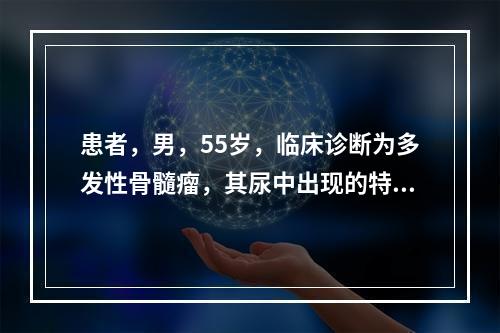 患者，男，55岁，临床诊断为多发性骨髓瘤，其尿中出现的特...